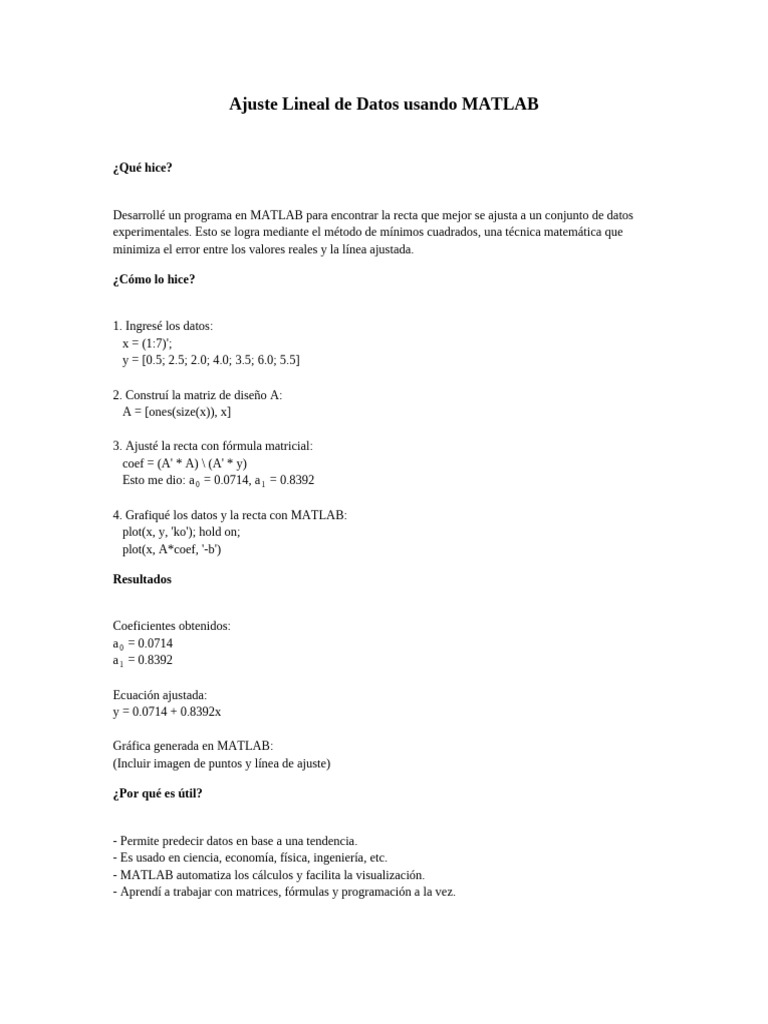 Ajuste Lineal de Datos usando MATLAB

¿Qué hice?

Desarrollé un programa en MATLAB para encontrar la recta que mejor se ajusta a un conjunto de datos experimentales. Esto se logra mediante el método de mínimos cuadrados, una técnica matemática que minimiza el error entre los valores reales y la línea ajustada.

¿Cómo lo hice?

1. Ingresé los datos:
x = (1:7)';
y = [0.5; 2.5; 2.0; 4.0; 3.5; 6.0; 5.5]

2. Construí la matriz de diseño A:
A = [ones(size(x)), x]

3. Ajusté la recta con fórmula matricial:
coef = (A' * A) \ (A' * y)
Esto me dio: $a_0$ = 0.0714, $a_1$ = 0.8392

4. Grafiqué los datos y la recta con MATLAB:
plot(x, y, 'ko'); hold on;
plot(x, A*coef, '-b')

Resultados

Coeficientes obtenidos:
$a_0$ = 0.0714
$a_1$ = 0.8392

Ecuación ajustada:
y = 0.0714 + 0.8392x

Gráfica generada en MATLAB:
(Incluir imagen de puntos y línea de ajuste)

¿Por qué es útil?

- Permite predecir datos en base a una tendencia.
- Es usado en ciencia, economía, física, ingeniería, etc.
- MATLAB automatiza los cálculos y facilita la visualización.
- Aprendí a trabajar con matrices, fórmulas y programación a la vez.